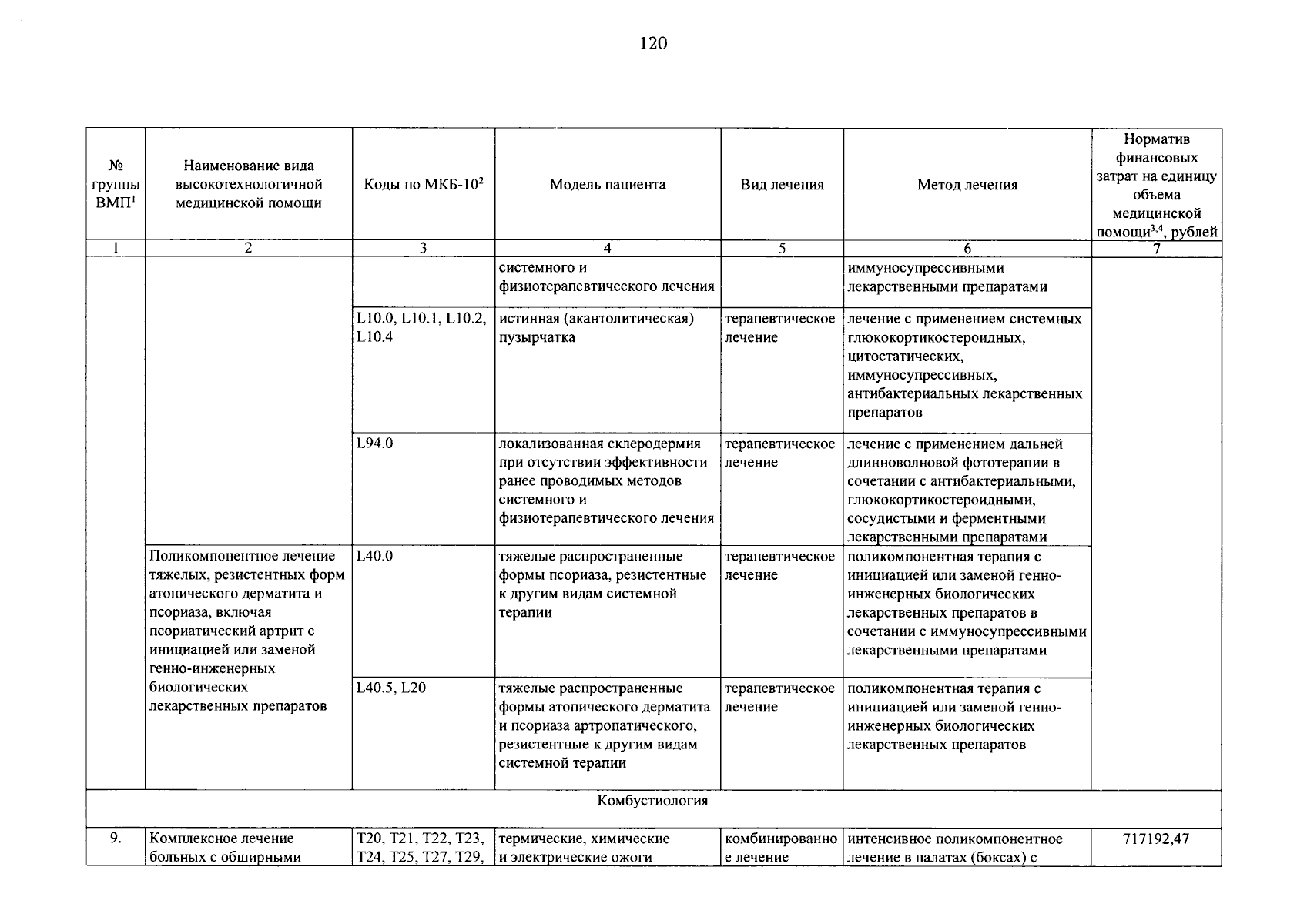 120

| № группы ВМП$^{1}$ | Наименование вида высокотехнологичной медицинской помощи | Коды по МКБ-10$^{2}$ | Модель пациента | Вид лечения | Метод лечения | Норматив финансовых затрат на единицу объема медицинской помощи$^{3,4}$, рублей |
|---|---|---|---|---|---|---|
| 1 | 2 | 3 | 4 | 5 | 6 | 7 |
| | | | системного и физиотерапевтического лечения | | иммуносупрессивными лекарственными препаратами | |
| | | L10.0, L10.1, L10.2, L10.4 | истинная (акантолитическая) пузырчатка | терапевтическое лечение | лечение с применением системных глюкокортикостероидных, цитостатических, иммуносупрессивных, антибактериальных лекарственных препаратов | |
| | | L94.0 | локализованная склеродермия при отсутствии эффективности ранее проводимых методов системного и физиотерапевтического лечения | терапевтическое лечение | лечение с применением дальней длинноволновой фототерапии в сочетании с антибактериальными, глюкокортикостероидными, сосудистыми и ферментными лекарственными препаратами | |
| | Поликомпонентное лечение тяжелых, резистентных форм атопического дерматита и псориаза, включая псориатический артрит с инициацией или заменой генно-инженерных биологических лекарственных препаратов | L40.0 | тяжелые распространенные формы псориаза, резистентные к другим видам системной терапии | терапевтическое лечение | поликомпонентная терапия с инициацией или заменой генно-инженерных биологических лекарственных препаратов в сочетании с иммуносупрессивными лекарственными препаратами | |
| | | L40.5, L20 | тяжелые распространенные формы атопического дерматита и псориаза артропатического, резистентные к другим видам системной терапии | терапевтическое лечение | поликомпонентная терапия с инициацией или заменой генно-инженерных биологических лекарственных препаратов | |
| Комбустиология | | | | | | |
| 9. | Комплексное лечение больных с обширными | T20, T21, T22, T23, T24, T25, T27, T29, | термические, химические и электрические ожоги | комбинированное лечение | интенсивное поликомпонентное лечение в палатах (боксах) с | 717192,47 |